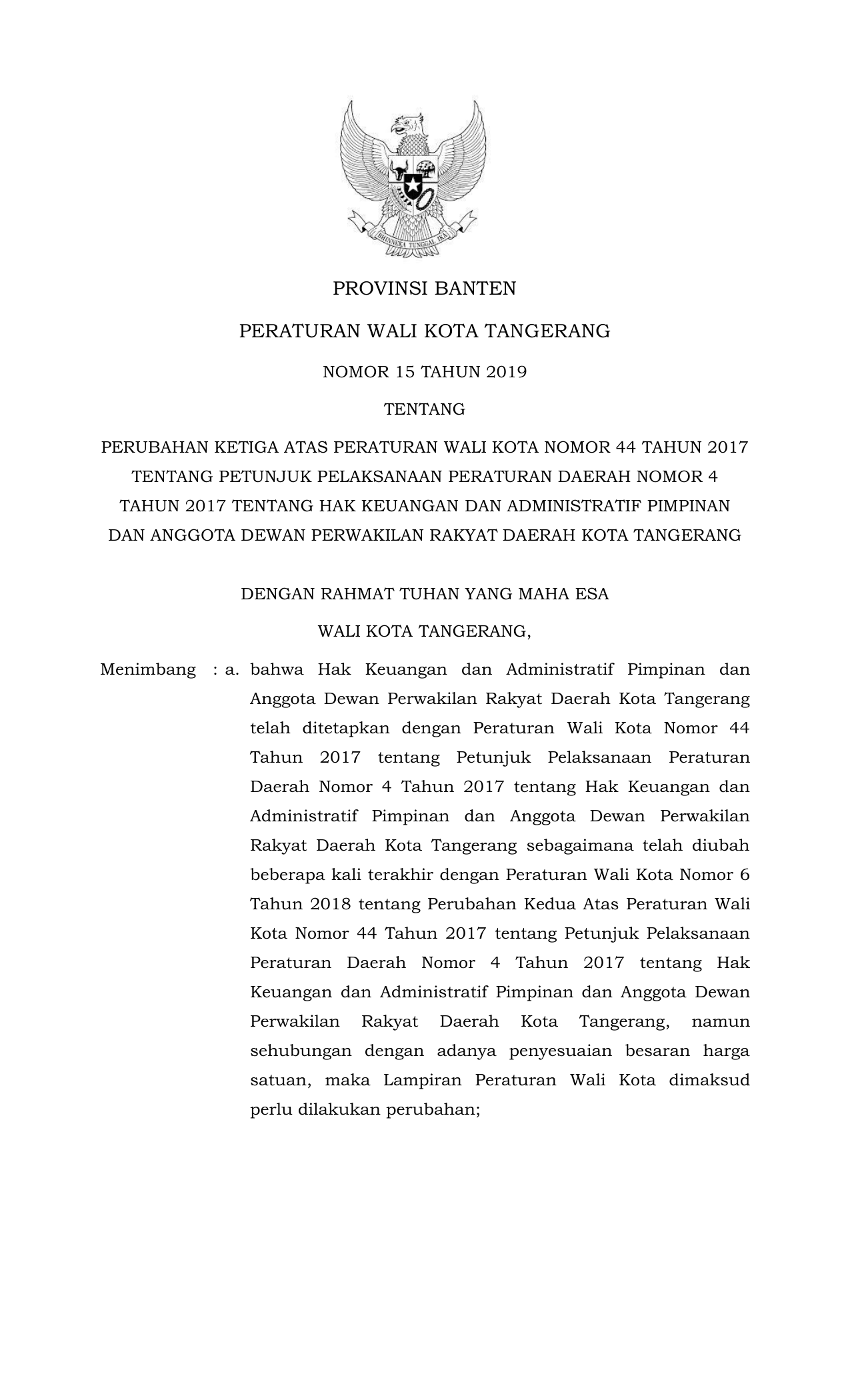 BHINNEKA TUNGGAL IKA

PROVINSI BANTEN

PERATURAN WALI KOTA TANGERANG

NOMOR 15 TAHUN 2019

TENTANG

PERUBAHAN KETIGA ATAS PERATURAN WALI KOTA NOMOR 44 TAHUN 2017 TENTANG PETUNJUK PELAKSANAAN PERATURAN DAERAH NOMOR 4 TAHUN 2017 TENTANG HAK KEUANGAN DAN ADMINISTRATIF PIMPINAN DAN ANGGOTA DEWAN PERWAKILAN RAKYAT DAERAH KOTA TANGERANG

DENGAN RAHMAT TUHAN YANG MAHA ESA

WALI KOTA TANGERANG,

Menimbang : a. bahwa Hak Keuangan dan Administratif Pimpinan dan Anggota Dewan Perwakilan Rakyat Daerah Kota Tangerang telah ditetapkan dengan Peraturan Wali Kota Nomor 44 Tahun 2017 tentang Petunjuk Pelaksanaan Peraturan Daerah Nomor 4 Tahun 2017 tentang Hak Keuangan dan Administratif Pimpinan dan Anggota Dewan Perwakilan Rakyat Daerah Kota Tangerang sebagaimana telah diubah beberapa kali terakhir dengan Peraturan Wali Kota Nomor 6 Tahun 2018 tentang Perubahan Kedua Atas Peraturan Wali Kota Nomor 44 Tahun 2017 tentang Petunjuk Pelaksanaan Peraturan Daerah Nomor 4 Tahun 2017 tentang Hak Keuangan dan Administratif Pimpinan dan Anggota Dewan Perwakilan Rakyat Daerah Kota Tangerang, namun sehubungan dengan adanya penyesuaian besaran harga satuan, maka Lampiran Peraturan Wali Kota dimaksud perlu dilakukan perubahan;